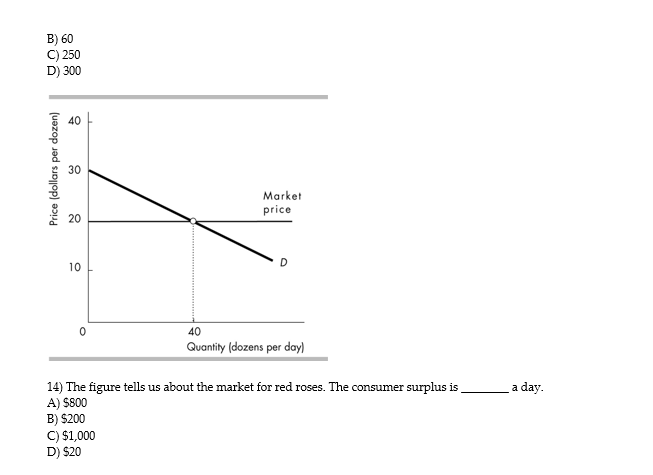 B) 60
C) 250
D) 300

Price (dollars per dozen)
40
30
20
10
0
Market price
D
40
Quantity (dozens per day)

14) The figure tells us about the market for red roses. The consumer surplus is ________ a day.
A) $800
B) $200
C) $1,000
D) $20